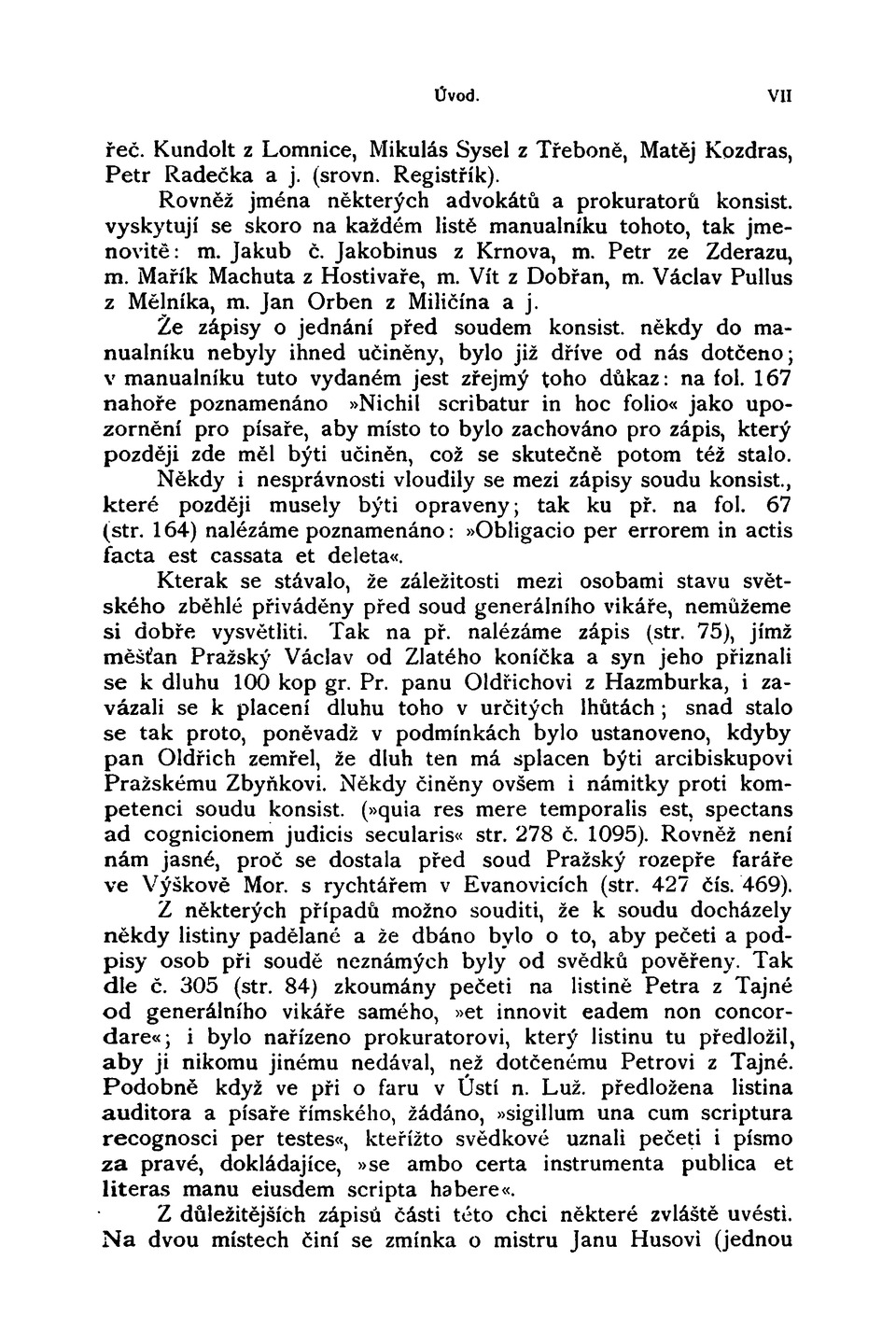 Úvod. VII

řeč. Kundolt z Lomnice, Mikulás Sysel z Třeboně, Matěj Kozdras, Petr Radečka a j. (srovn. Registřík).

Rovněž jména některých advokátů a prokuratorů konsist. vyskytují se skoro na každém listě manualníku tohoto, tak jmenovitě: m. Jakub č. Jakobinus z Krnova, m. Petr ze Zderazu, m. Mařík Machuta z Hostivaře, m. Vít z Dobřan, m. Václav Pullus z Mělníka, m. Jan Orben z Miličína a j.

Že zápisy o jednání před soudem konsist. někdy do manualníku nebyly ihned učiněny, bylo již dříve od nás dotčeno; v manualníku tuto vydaném jest zřejmý toho důkaz: na fol. 167 nahoře poznamenáno »Nichil scribatur in hoc folio« jako upozornění pro písaře, aby místo to bylo zachováno pro zápis, který později zde měl býti učiněn, což se skutečně potom též stalo.

Někdy i nesprávnosti vloudily se mezi zápisy soudu konsist., které později musely býti opraveny; tak ku př. na fol. 67 (str. 164) nalézáme poznamenáno: »Obligacio per errorem in actis facta est cassata et deleta«.

Kterak se stávalo, že záležitosti mezi osobami stavu světského zběhlé přiváděny před soud generálního vikáře, nemůžeme si dobře vysvětliti. Tak na př. nalézáme zápis (str. 75), jímž měšťan Pražský Václav od Zlatého koníčka a syn jeho přiznali se k dluhu 100 kop gr. Pr. panu Oldřichovi z Hazmburka, i zavázali se k placení dluhu toho v určitých lhůtách; snad stalo se tak proto, poněvadž v podmínkách bylo ustanoveno, kdyby pan Oldřich zemřel, že dluh ten má splacen býti arcibiskupovi Pražskému Zbyňkovi. Někdy činěny ovšem i námitky proti kompetenci soudu konsist. (»quia res mere temporalis est, spectans ad cognicionem judicis secularis« str. 278 č. 1095). Rovněž není nám jasné, proč se dostala před soud Pražský rozepře faráře ve Výškově Mor. s rychtářem v Evanovicích (str. 427 čís. 469).

Z některých případů možno souditi, že k soudu docházely někdy listiny padělané a že dbáno bylo o to, aby pečeti a podpisy osob při soudě neznámých byly od svědků pověřeny. Tak dle č. 305 (str. 84) zkoumány pečeti na listině Petra z Tajné od generálního vikáře samého, »et innovit eadem non concordare«; i bylo nařízeno prokuratorovi, který listinu tu předložil, aby ji nikomu jinému nedával, než dotčenému Petrovi z Tajné. Podobně když ve při o faru v Ústí n. Luž. předložena listina auditora a písaře římského, žádáno, »sigillum una cum scriptura recognosci per testes«, kteřížto svědkové uznali pečeti i písmo za pravé, dokládajíce, »se ambo certa instrumenta publica et literas manu eiusdem scripta habere«.

Z důležitějších zápisů části této chci některé zvláště uvésti. Na dvou místech činí se zmínka o mistru Janu Husovi (jednou